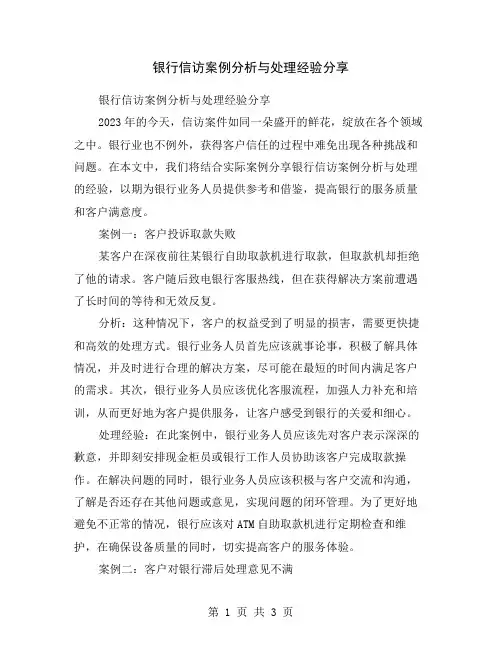 银行信访案例分析与处理经验分享

银行信访案例分析与处理经验分享

2023年的今天，信访案件如同一朵盛开的鲜花，绽放在各个领域之中。银行业也不例外，获得客户信任的过程中难免出现各种挑战和问题。在本文中，我们将结合实际案例分享银行信访案例分析与处理的经验，以期为银行业务人员提供参考和借鉴，提高银行的服务质量和客户满意度。

案例一：客户投诉取款失败

某客户在深夜前往某银行自助取款机进行取款，但取款机却拒绝了他的请求。客户随后致电银行客服热线，但在获得解决方案前遭遇了长时间的等待和无效反复。

分析：这种情况下，客户的权益受到了明显的损害，需要更快捷和高效的处理方式。银行业务人员首先应该就事论事，积极了解具体情况，并及时进行合理的解决方案，尽可能在最短的时间内满足客户的需求。其次，银行业务人员应该优化客服流程，加强人力补充和培训，从而更好地为客户提供服务，让客户感受到银行的关爱和细心。

处理经验：在此案例中，银行业务人员应该先对客户表示深深的歉意，并即刻安排现金柜员或银行工作人员协助该客户完成取款操作。在解决问题的同时，银行业务人员应该积极与客户交流和沟通，了解是否还存在其他问题或意见，实现问题的闭环管理。为了更好地避免不正常的情况，银行应该对ATM自助取款机进行定期检查和维护，在确保设备质量的同时，切实提高客户的服务体验。

案例二：客户对银行滞后处理意见不满

第 1 页 共 3 页